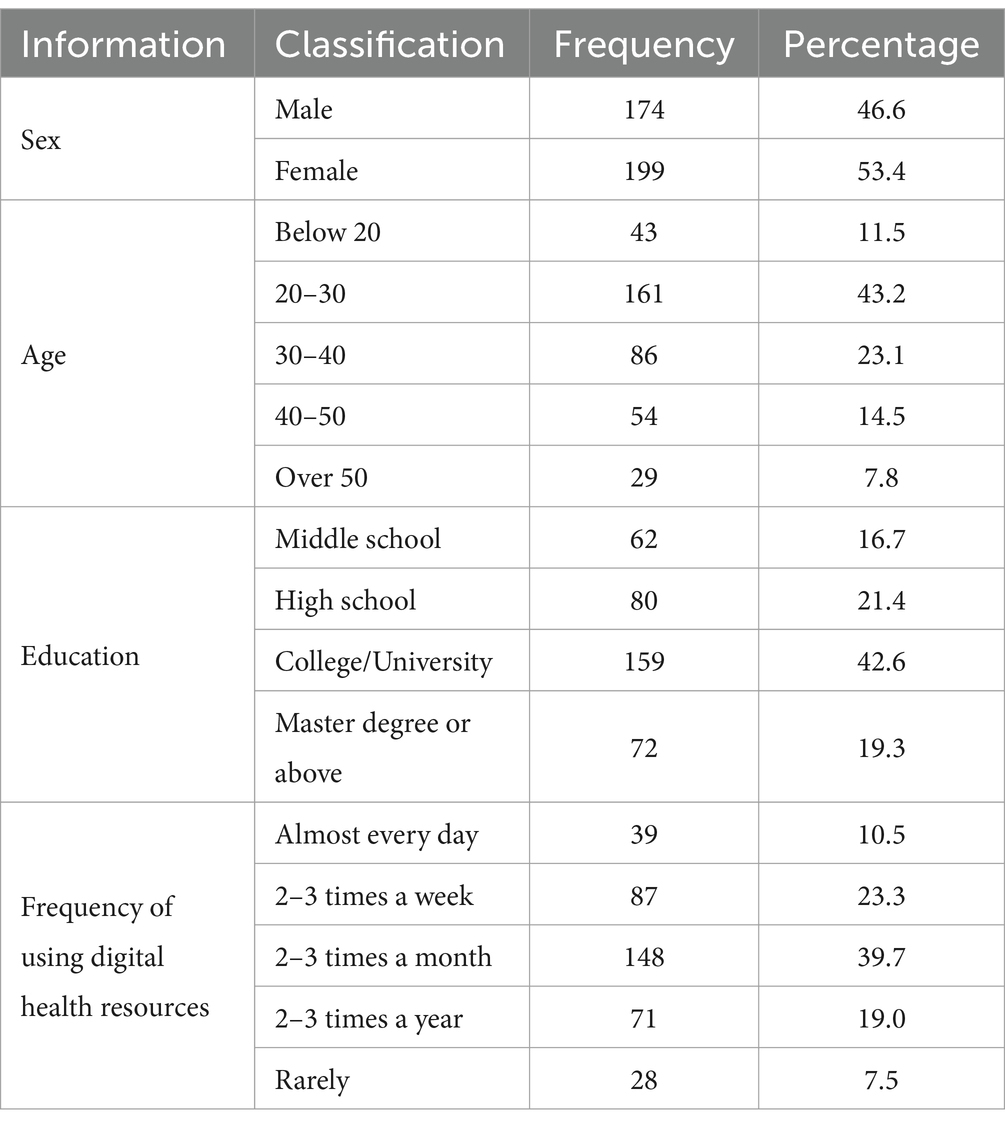 | Information | Classification | Frequency | Percentage |
|---|---|---|---|
| Sex | Male | 174 | 46.6 |
| | Female | 199 | 53.4 |
| Age | Below 20 | 43 | 11.5 |
| | 20–30 | 161 | 43.2 |
| | 30–40 | 86 | 23.1 |
| | 40–50 | 54 | 14.5 |
| | Over 50 | 29 | 7.8 |
| Education | Middle school | 62 | 16.7 |
| | High school | 80 | 21.4 |
| | College/University | 159 | 42.6 |
| | Master degree or above | 72 | 19.3 |
| Frequency of using digital health resources | Almost every day | 39 | 10.5 |
| | 2–3 times a week | 87 | 23.3 |
| | 2–3 times a month | 148 | 39.7 |
| | 2–3 times a year | 71 | 19.0 |
| | Rarely | 28 | 7.5 |